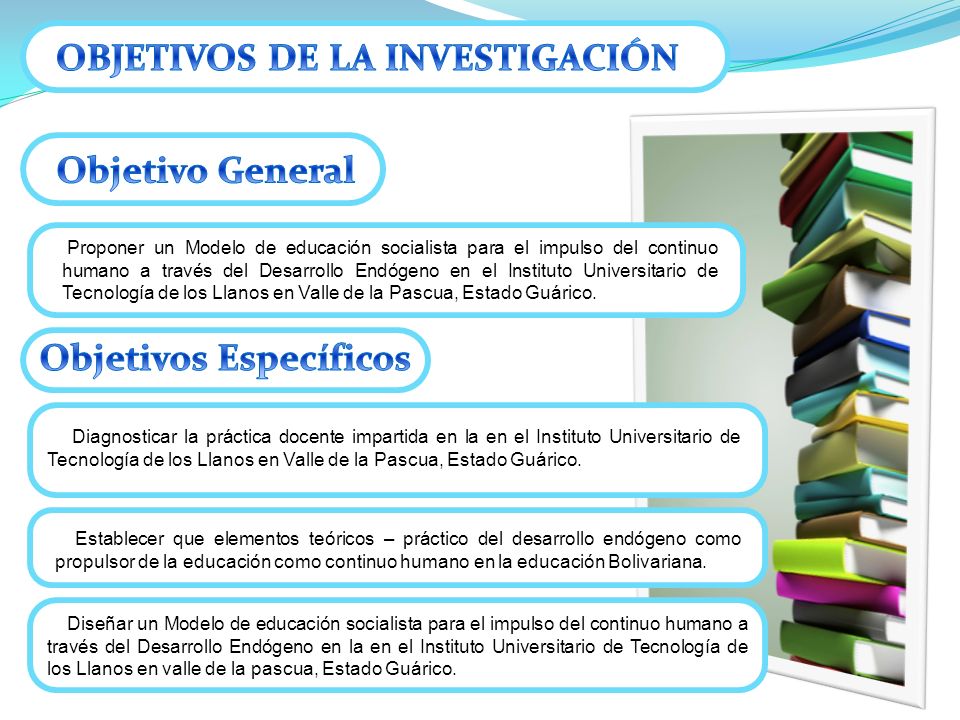 OBJETIVOS DE LA INVESTIGACIÓN

Objetivo General

Proponer un Modelo de educación socialista para el impulso del continuo humano a través del Desarrollo Endógeno en el Instituto Universitario de Tecnología de los Llanos en Valle de la Pascua, Estado Guárico.

Objetivos Específicos

Diagnosticar la práctica docente impartida en la en el Instituto Universitario de Tecnología de los Llanos en Valle de la Pascua, Estado Guárico.

Establecer que elementos teóricos – práctico del desarrollo endógeno como propulsor de la educación como continuo humano en la educación Bolivariana.

Diseñar un Modelo de educación socialista para el impulso del continuo humano a través del Desarrollo Endógeno en la en el Instituto Universitario de Tecnología de los Llanos en valle de la pascua, Estado Guárico.